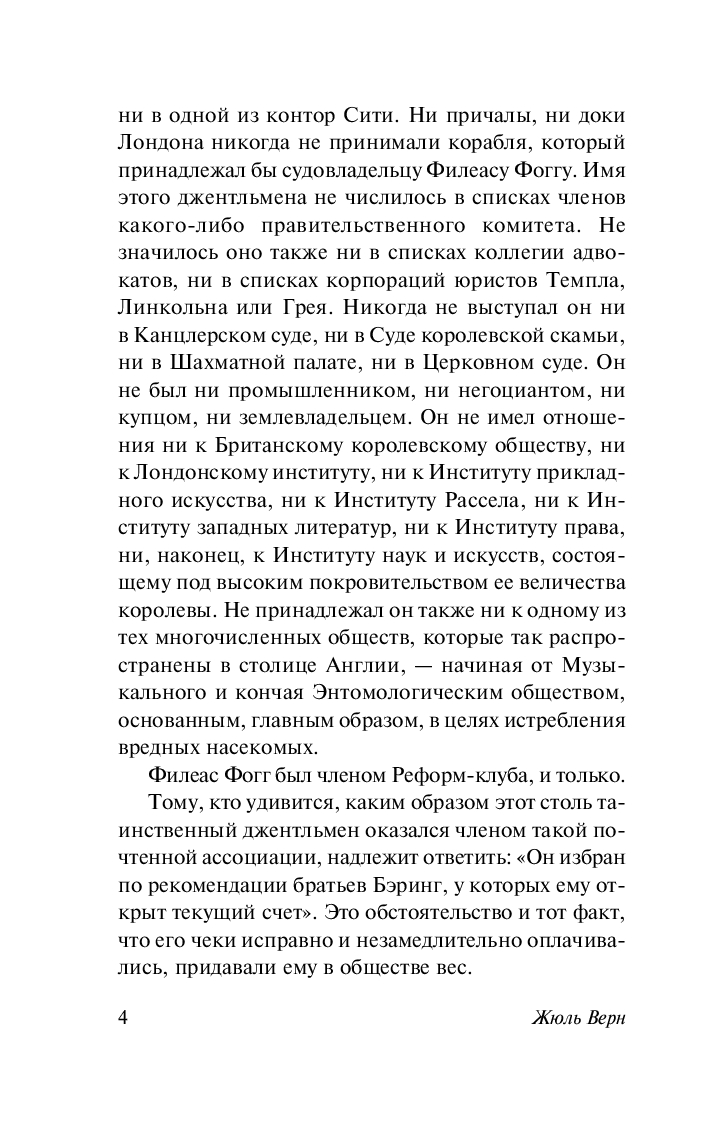 ни в одной из контор Сити. Ни причалы, ни доки Лондона никогда не принимали корабля, который принадлежал бы судовладельцу Филеасу Фоггу. Имя этого джентльмена не числилось в списках членов какого-либо правительственного комитета. Не значилось оно также ни в списках коллегии адвокатов, ни в списках корпораций юристов Темпла, Линкольна или Грея. Никогда не выступал он ни в Канцлерском суде, ни в Суде королевской скамьи, ни в Шахматной палате, ни в Церковном суде. Он не был ни промышленником, ни негоциантом, ни купцом, ни землевладельцем. Он не имел отношения ни к Британскому королевскому обществу, ни к Лондонскому институту, ни к Институту прикладного искусства, ни к Институту Рассела, ни к Институту западных литератур, ни к Институту права, ни, наконец, к Институту наук и искусств, состоящему под высоким покровительством ее величества королевы. Не принадлежал он также ни к одному из тех многочисленных обществ, которые так распространены в столице Англии, — начиная от Музыкального и кончая Энтомологическим обществом, основанным, главным образом, в целях истребления вредных насекомых.

Филеас Фогг был членом Реформ-клуба, и только.

Тому, кто удивится, каким образом этот столь таинственный джентльмен оказался членом такой почтенной ассоциации, надлежит ответить: «Он избран по рекомендации братьев Бэринг, у которых ему открыт текущий счет». Это обстоятельство и тот факт, что его чеки исправно и незамедлительно оплачивались, придавали ему в обществе вес.

4 Жюль Верн